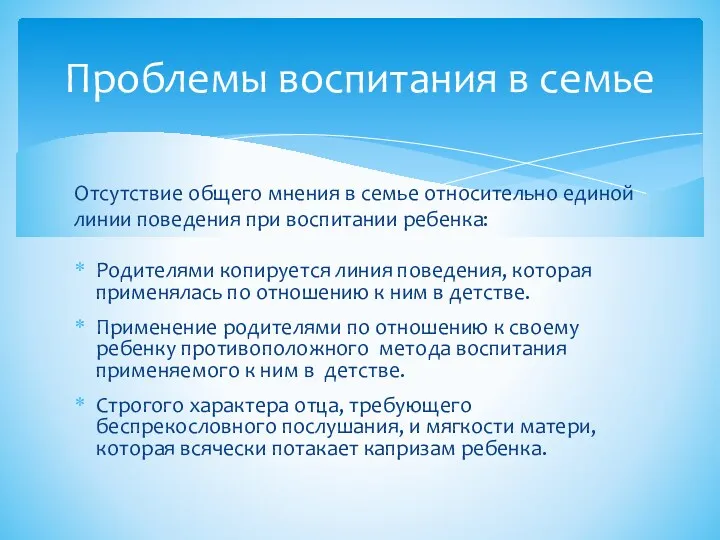 Проблемы воспитания в семье

Отсутствие общего мнения в семье относительно единой линии поведения при воспитании ребенка:

* Родителями копируется линия поведения, которая применялась по отношению к ним в детстве.
* Применение родителями по отношению к своему ребенку противоположного метода воспитания применяемого к ним в детстве.
* Строгого характера отца, требующего беспрекословного послушания, и мягкости матери, которая всячески потакает капризам ребенка.